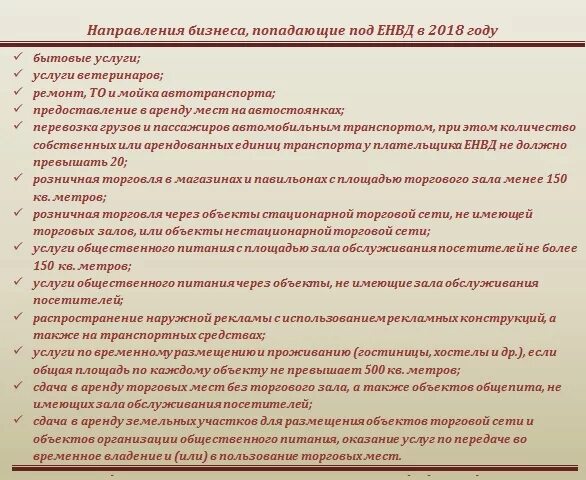 Направления бизнеса, попадающие под ЕНВД в 2018 году

✓ бытовые услуги;
✓ услуги ветеринаров;
✓ ремонт, ТО и мойка автотранспорта;
✓ предоставление в аренду мест на автостоянках;
✓ перевозка грузов и пассажиров автомобильным транспортом, при этом количество собственных или арендованных единиц транспорта у плательщика ЕНВД не должно превышать 20;
✓ розничная торговля в магазинах и павильонах с площадью торгового зала менее 150 кв. метров;
✓ розничная торговля через объекты стационарной торговой сети, не имеющей торговых залов, или объекты нестационарной торговой сети;
✓ услуги общественного питания с площадью зала обслуживания посетителей не более 150 кв. метров;
✓ услуги общественного питания через объекты, не имеющие зала обслуживания посетителей;
✓ распространение наружной рекламы с использованием рекламных конструкций, а также на транспортных средствах;
✓ услуги по временному размещению и проживанию (гостиницы, хостелы и др.), если общая площадь по каждому объекту не превышает 500 кв. метров;
✓ сдача в аренду торговых мест без торгового зала, а также объектов общепита, не имеющих зала обслуживания посетителей;
✓ сдача в аренду земельных участков для размещения объектов торговой сети и объектов организации общественного питания, оказание услуг по передаче во временное владение и (или) в пользование торговых мест.